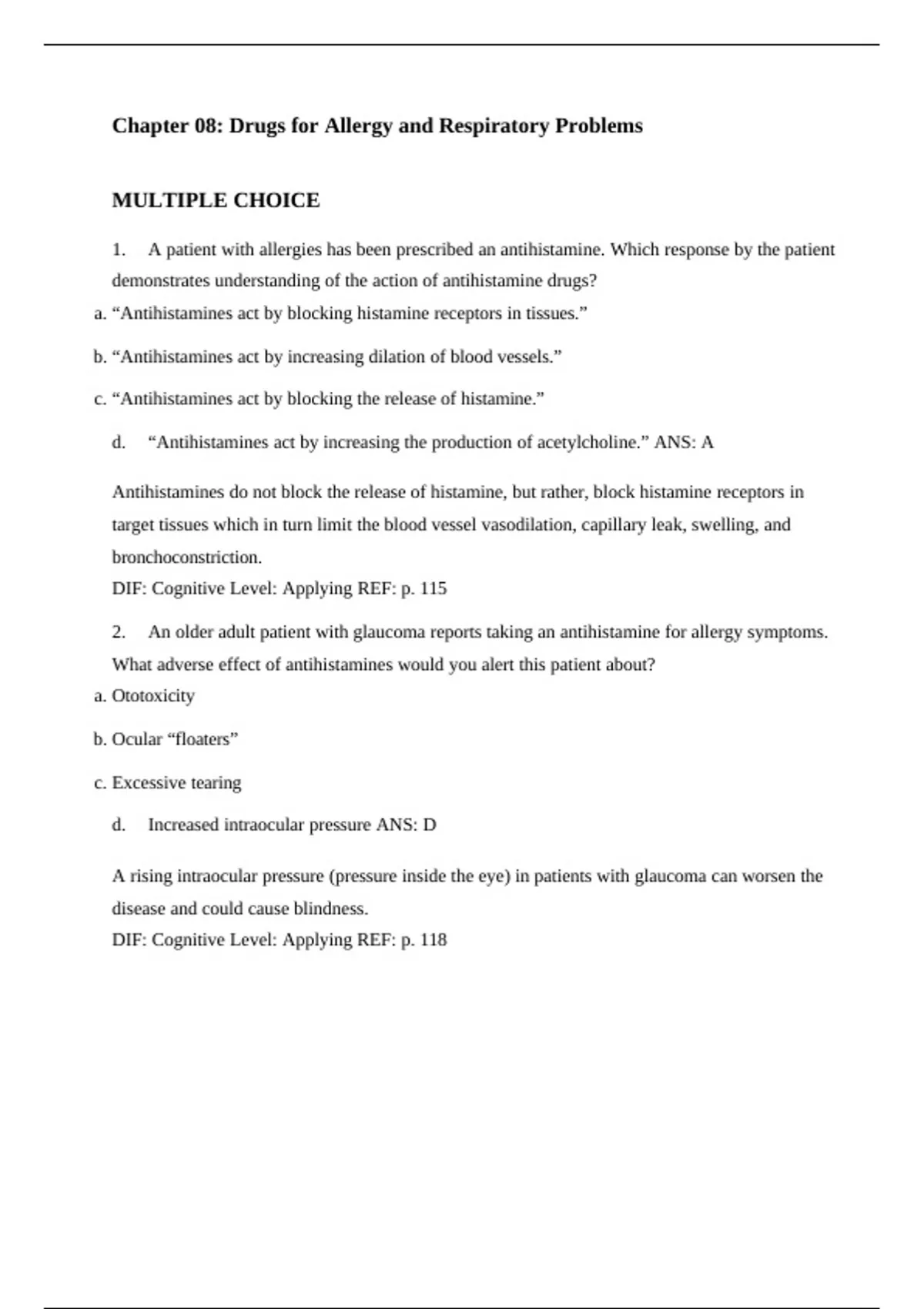 Chapter 08: Drugs for Allergy and Respiratory Problems

MULTIPLE CHOICE

1. A patient with allergies has been prescribed an antihistamine. Which response by the patient demonstrates understanding of the action of antihistamine drugs?

a. “Antihistamines act by blocking histamine receptors in tissues.”

b. “Antihistamines act by increasing dilation of blood vessels.”

c. “Antihistamines act by blocking the release of histamine.”

d. “Antihistamines act by increasing the production of acetylcholine.” ANS: A

Antihistamines do not block the release of histamine, but rather, block histamine receptors in target tissues which in turn limit the blood vessel vasodilation, capillary leak, swelling, and bronchoconstriction.

DIF: Cognitive Level: Applying REF: p. 115

2. An older adult patient with glaucoma reports taking an antihistamine for allergy symptoms. What adverse effect of antihistamines would you alert this patient about?

a. Ototoxicity

b. Ocular “floaters”

c. Excessive tearing

d. Increased intraocular pressure ANS: D

A rising intraocular pressure (pressure inside the eye) in patients with glaucoma can worsen the disease and could cause blindness.

DIF: Cognitive Level: Applying REF: p. 118